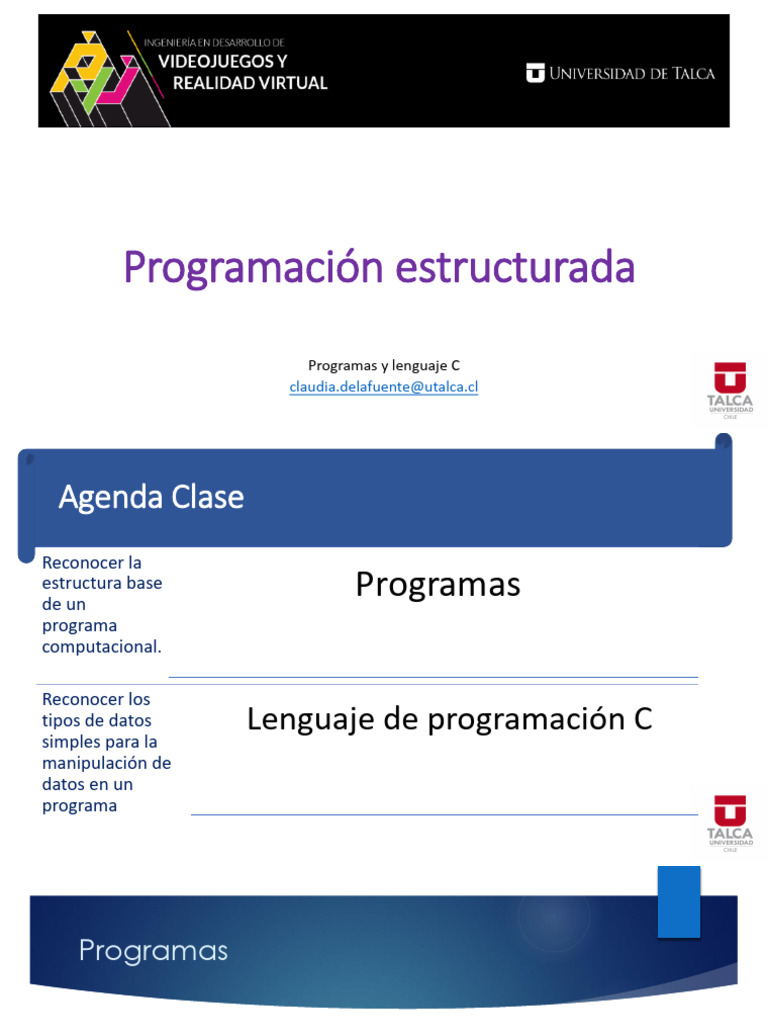 INGENIERÍA EN DESARROLLO DE
VIDEOJUEGOS Y
REALIDAD VIRTUAL

UNIVERSIDAD DE TALCA

Programación estructurada

Programas y lenguaje C
claudia.delafuente@utalca.cl

TALCA
UNIVERSIDAD
CHILE

Agenda Clase

Reconocer la estructura base de un programa computacional.

Programas

Reconocer los tipos de datos simples para la manipulación de datos en un programa

Lenguaje de programación C

TALCA
UNIVERSIDAD
CHILE

Programas